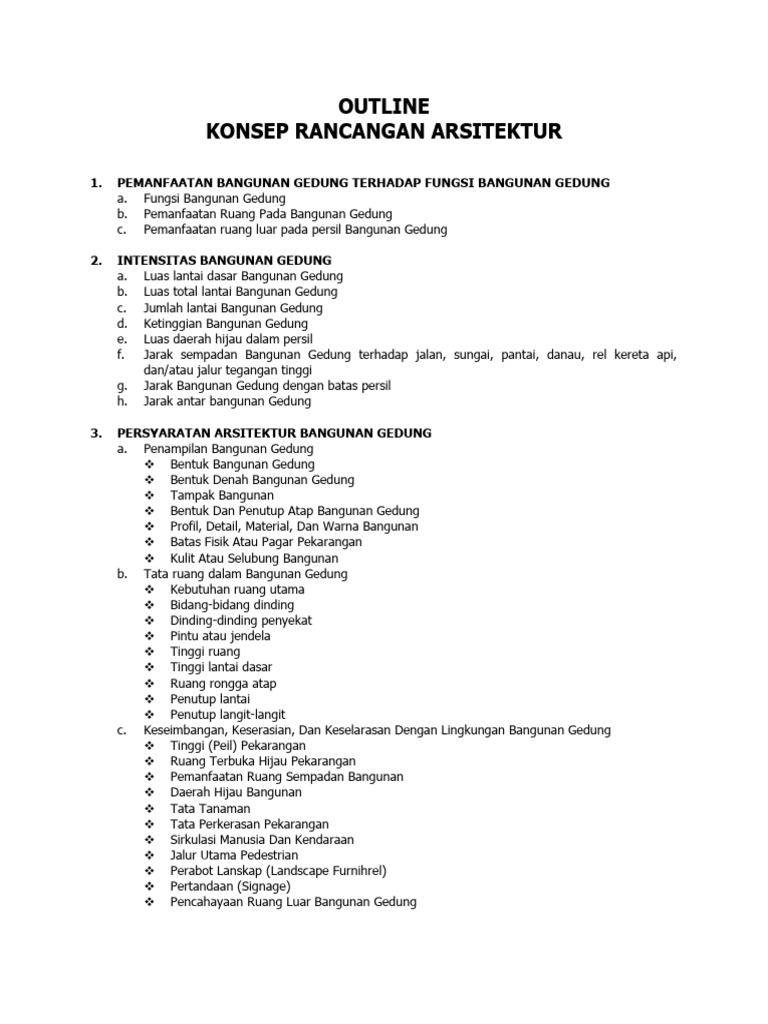 OUTLINE
KONSEP RANCANGAN ARSITEKTUR

1. PEMANFAATAN BANGUNAN GEDUNG TERHADAP FUNGSI BANGUNAN GEDUNG
a. Fungsi Bangunan Gedung
b. Pemanfaatan Ruang Pada Bangunan Gedung
c. Pemanfaatan ruang luar pada persil Bangunan Gedung

2. INTENSITAS BANGUNAN GEDUNG
a. Luas lantai dasar Bangunan Gedung
b. Luas total lantai Bangunan Gedung
c. Jumlah lantai Bangunan Gedung
d. Ketinggian Bangunan Gedung
e. Luas daerah hijau dalam persil
f. Jarak sempadan Bangunan Gedung terhadap jalan, sungai, pantai, danau, rel kereta api, dan/atau jalur tegangan tinggi
g. Jarak Bangunan Gedung dengan batas persil
h. Jarak antar bangunan Gedung

3. PERSYARATAN ARSITEKTUR BANGUNAN GEDUNG
a. Penampilan Bangunan Gedung
❖ Bentuk Bangunan Gedung
❖ Bentuk Denah Bangunan Gedung
❖ Tampak Bangunan
❖ Bentuk Dan Penutup Atap Bangunan Gedung
❖ Profil, Detail, Material, Dan Warna Bangunan
❖ Batas Fisik Atau Pagar Pekarangan
❖ Kulit Atau Selubung Bangunan
b. Tata ruang dalam Bangunan Gedung
❖ Kebutuhan ruang utama
❖ Bidang-bidang dinding
❖ Dinding-dinding penyekat
❖ Pintu atau jendela
❖ Tinggi ruang
❖ Tinggi lantai dasar
❖ Ruang rongga atap
❖ Penutup lantai
❖ Penutup langit-langit
c. Keseimbangan, Keserasian, Dan Keselarasan Dengan Lingkungan Bangunan Gedung
❖ Tinggi (Peil) Pekarangan
❖ Ruang Terbuka Hijau Pekarangan
❖ Pemanfaatan Ruang Sempadan Bangunan
❖ Daerah Hijau Bangunan
❖ Tata Tanaman
❖ Tata Perkerasan Pekarangan
❖ Sirkulasi Manusia Dan Kendaraan
❖ Jalur Utama Pedestrian
❖ Perabot Lanskap (Landscape Furnihrel)
❖ Pertandaan (Signage)
❖ Pencahayaan Ruang Luar Bangunan Gedung